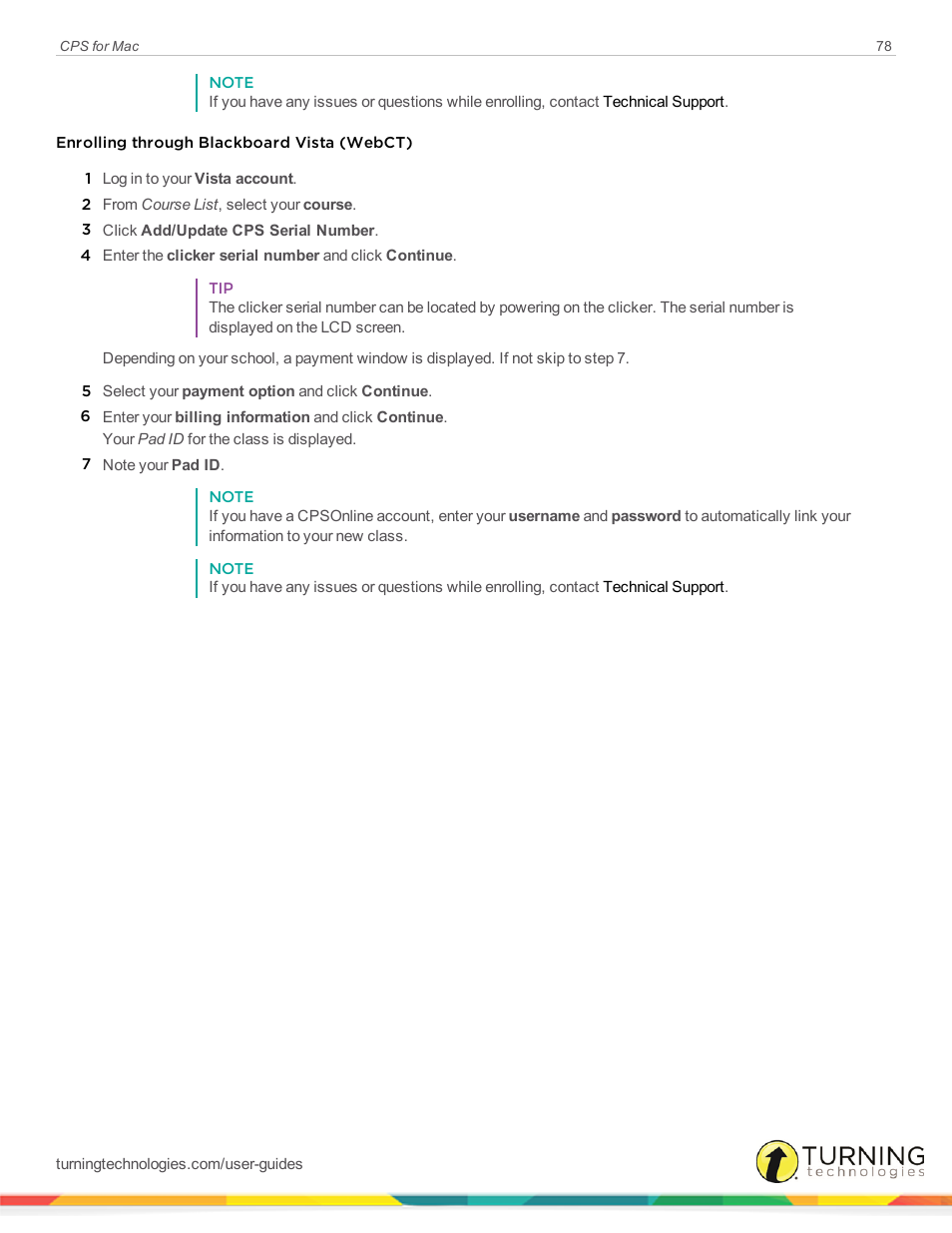 CPS for Mac

78

NOTE
If you have any issues or questions while enrolling, contact Technical Support.

Enrolling through Blackboard Vista (WebCT)

1 Log in to your Vista account.
2 From Course List, select your course.
3 Click Add/Update CPS Serial Number.
4 Enter the clicker serial number and click Continue.

TIP
The clicker serial number can be located by powering on the clicker. The serial number is displayed on the LCD screen.

Depending on your school, a payment window is displayed. If not skip to step 7.

5 Select your payment option and click Continue.
6 Enter your billing information and click Continue.
Your Pad ID for the class is displayed.
7 Note your Pad ID.

NOTE
If you have a CPSOnline account, enter your username and password to automatically link your information to your new class.

NOTE
If you have any issues or questions while enrolling, contact Technical Support.

turningtechnologies.com/user-guides

TURNING technologies